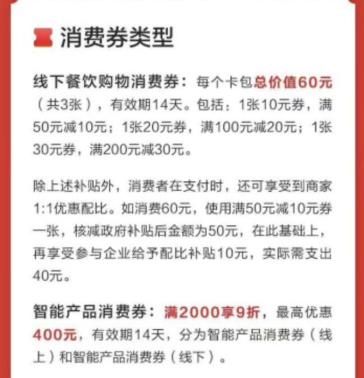 消费券类型

线下餐饮购物消费券：每个卡包总价值60元（共3张），有效期14天。包括：1张10元券，满50元减10元；1张20元券，满100元减20元；1张30元券，满200元减30元。

除上述补贴外，消费者在支付时，还可享受到商家1:1优惠配比。如消费60元，使用满50元减10元券一张，核减政府补贴后金额为50元，在此基础上，再享受参与企业给予配比补贴10元，实际需支出40元。

智能产品消费券：满2000享9折，最高优惠400元，有效期14天，分为智能产品消费券（线上）和智能产品消费券（线下）。